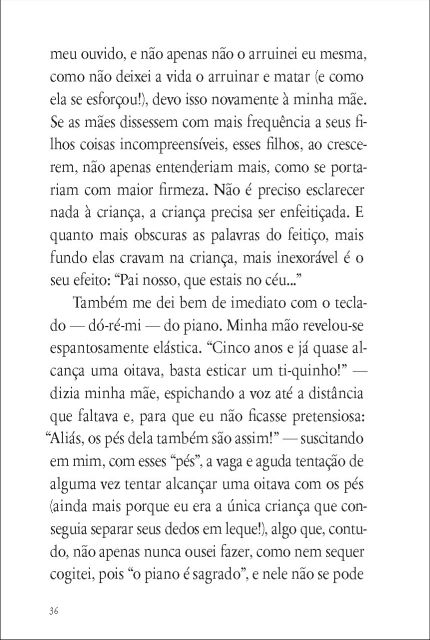 meu ouvido, e não apenas não o arruinei eu mesma, como não deixei a vida o arruinar e matar (e como ela se esforçou!), devo isso novamente à minha mãe. Se as mães dissessem com mais frequência a seus filhos coisas incompreensíveis, esses filhos, ao crescerem, não apenas entenderiam mais, como se portariam com maior firmeza. Não é preciso esclarecer nada à criança, a criança precisa ser enfeitiçada. E quanto mais obscuras as palavras do feitiço, mais fundo elas cravam na criança, mais inexorável é o seu efeito: "Pai nosso, que estais no céu..."

Também me dei bem de imediato com o teclado — dó-ré-mi — do piano. Minha mão revelou-se espantosamente elástica. "Cinco anos e já quase alcança uma oitava, basta esticar um ti-quinho!" — dizia minha mãe, espichando a voz até a distância que faltava e, para que eu não ficasse pretensiosa: "Aliás, os pés dela também são assim!" — suscitando em mim, com esses "pés", a vaga e aguda tentação de alguma vez tentar alcançar uma oitava com os pés (ainda mais porque eu era a única criança que conseguia separar seus dedos em leque!), algo que, contudo, não apenas nunca ousei fazer, como nem sequer cogitei, pois "o piano é sagrado", e nele não se pode

36